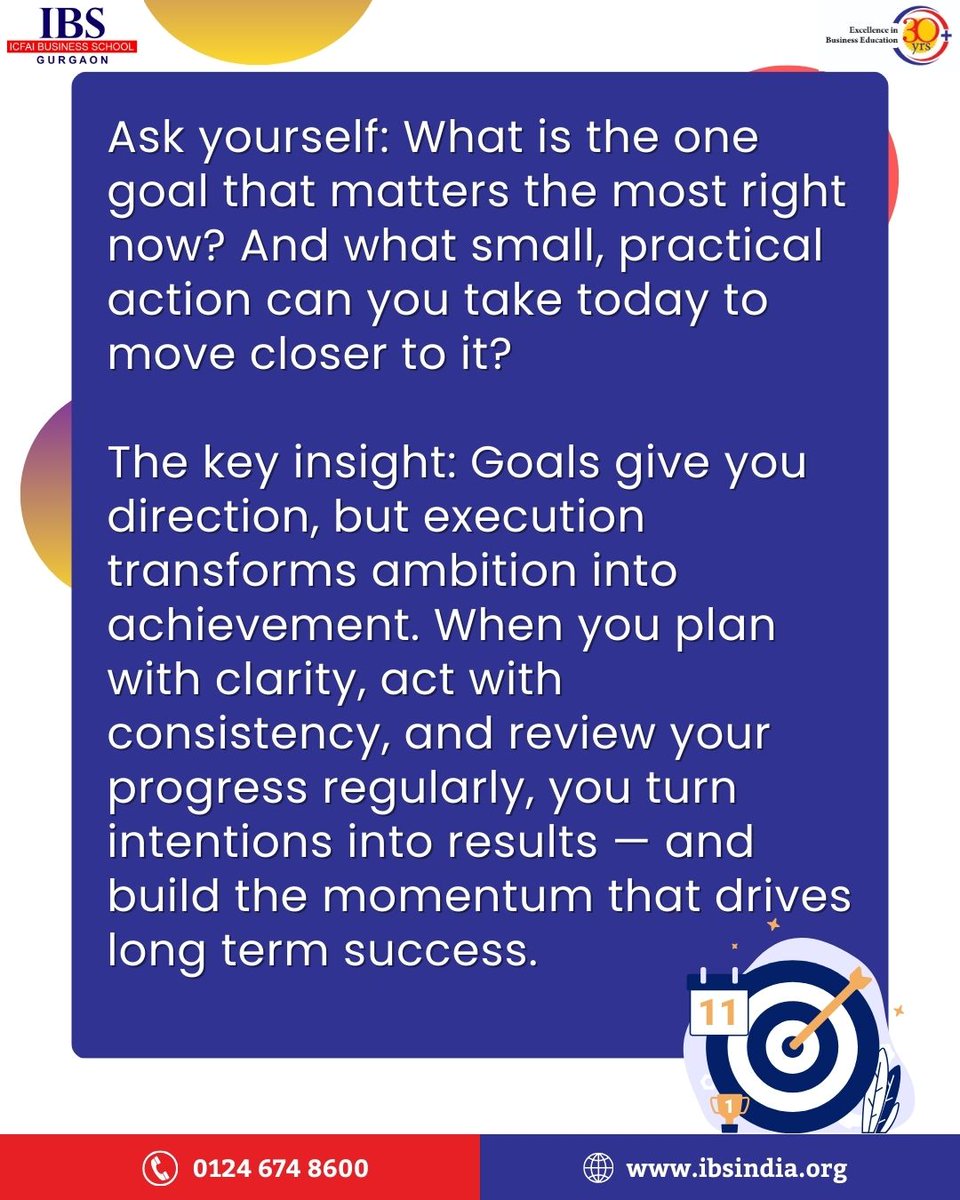 IBS
ICFAI BUSINESS SCHOOL
GURGAON

Excellence in Business Education 30 yrs +

Ask yourself: What is the one goal that matters the most right now? And what small, practical action can you take today to move closer to it?

The key insight: Goals give you direction, but execution transforms ambition into achievement. When you plan with clarity, act with consistency, and review your progress regularly, you turn intentions into results — and build the momentum that drives long term success.

11

1

0124 674 8600

www.ibsindia.org